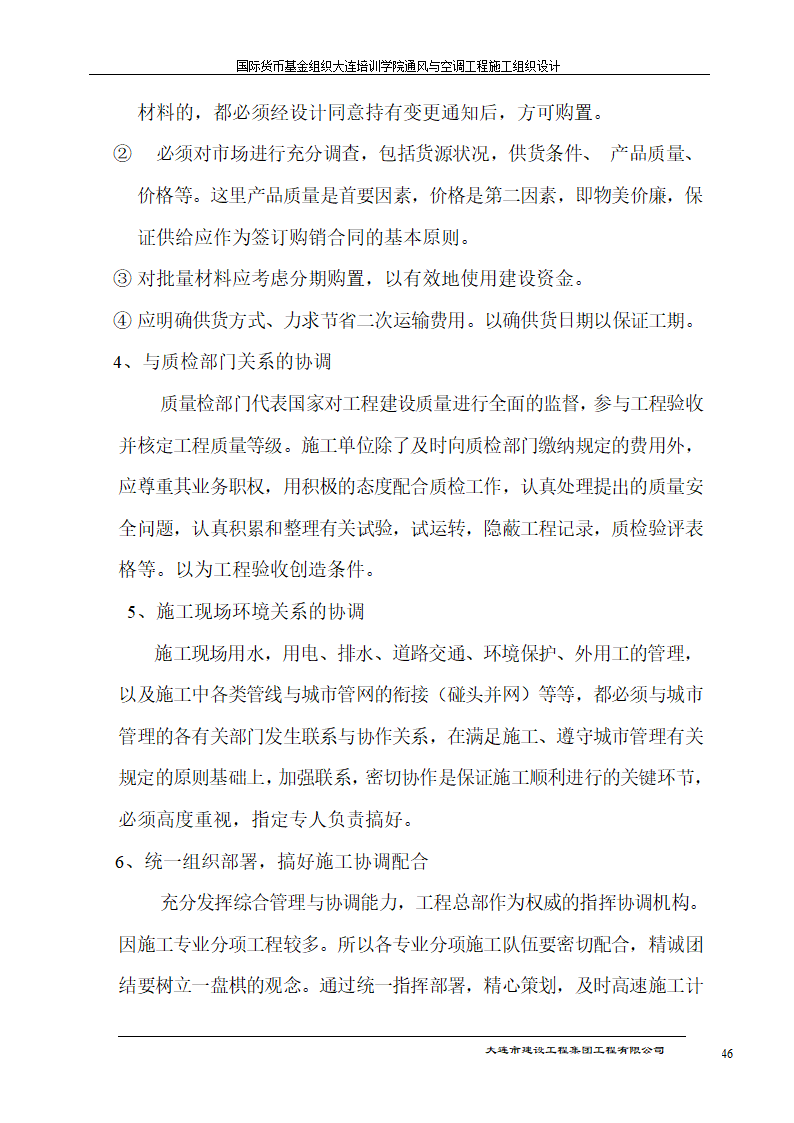 国际货币基金组织大连培训学院通风与空调工程施工组织设计

材料的，都必须经设计同意持有变更通知后，方可购置。

② 必须对市场进行充分调查，包括货源状况，供货条件、 产品质量、价格等。这里产品质量是首要因素，价格是第二因素，即物美价廉，保证供给应作为签订购销合同的基本原则。

③ 对批量材料应考虑分期购置，以有效地使用建设资金。

④ 应明确供货方式、力求节省二次运输费用。以确供货日期以保证工期。

4、与质检部门关系的协调

质量检部门代表国家对工程建设质量进行全面的监督，参与工程验收并核定工程质量等级。施工单位除了及时向质检部门缴纳规定的费用外，应尊重其业务职权，用积极的态度配合质检工作，认真处理提出的质量安全问题，认真积累和整理有关试验，试运转，隐蔽工程记录，质检验评表格等。以为工程验收创造条件。

5、施工现场环境关系的协调

施工现场用水，用电、排水、道路交通、环境保护、外用工的管理，以及施工中各类管线与城市管网的衔接（碰头并网）等等，都必须与城市管理的各有关部门发生联系与协作关系，在满足施工、遵守城市管理有关规定的原则基础上，加强联系，密切协作是保证施工顺利进行的关键环节，必须高度重视，指定专人负责搞好。

6、统一组织部署，搞好施工协调配合

充分发挥综合管理与协调能力，工程总部作为权威的指挥协调机构。因施工专业分项工程较多。所以各专业分项施工队伍要密切配合，精诚团结要树立一盘棋的观念。通过统一指挥部署，精心策划，及时高速施工计

大连市建设工程集团工程有限公司

46